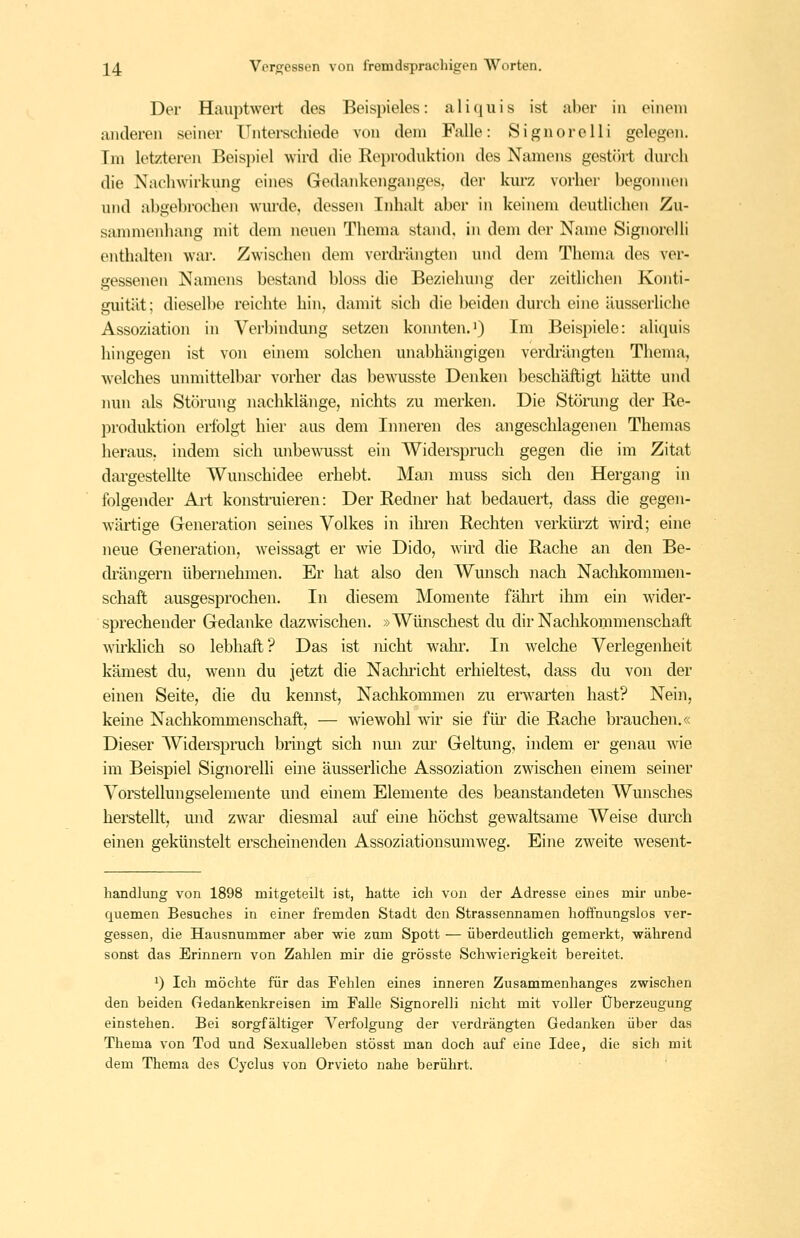 14 Vergessen von fremdsprachigen Worten.

Der Hauptwert des Beispieles: aliquis ist aber in einem anderen seiner Unterschiede von dem Falle: Signorelli gelegen. Im letzteren Beispiel wird die Reproduktion des Namens gestört durch die Nachwirkung eines Gedankenganges, der kurz vorher begonnen und abgebrochen wurde, dessen Inhalt aber in keinem deutlichen Zusammenhang mit dem neuen Thema stand, in dem der Name Signorelli enthalten war. Zwischen dem verdrängten und dem Thema des vergessenen Namens bestand bloss die Beziehung der zeitlichen Kontiguität; dieselbe reichte hin, damit sich die beiden durch eine äusserliche Assoziation in Verbindung setzen konnten.¹) Im Beispiele: aliquis hingegen ist von einem solchen unabhängigen verdrängten Thema, welches unmittelbar vorher das bewusste Denken beschäftigt hätte und nun als Störung nachklänge, nichts zu merken. Die Störung der Reproduktion erfolgt hier aus dem Inneren des angeschlagenen Themas heraus, indem sich unbewusst ein Widerspruch gegen die im Zitat dargestellte Wunschidee erhebt. Man muss sich den Hergang in folgender Art konstruieren: Der Redner hat bedauert, dass die gegenwärtige Generation seines Volkes in ihren Rechten verkürzt wird; eine neue Generation, weissagt er wie Dido, wird die Rache an den Bedrängern übernehmen. Er hat also den Wunsch nach Nachkommenschaft ausgesprochen. In diesem Momente fährt ihm ein widersprechender Gedanke dazwischen. »Wünschest du dir Nachkommenschaft wirklich so lebhaft? Das ist nicht wahr. In welche Verlegenheit kämest du, wenn du jetzt die Nachricht erhieltest, dass du von der einen Seite, die du kennst, Nachkommen zu erwarten hast? Nein, keine Nachkommenschaft, — wiewohl wir sie für die Rache brauchen.« Dieser Widerspruch bringt sich nun zur Geltung, indem er genau wie im Beispiel Signorelli eine äusserliche Assoziation zwischen einem seiner Vorstellungselemente und einem Elemente des beanstandeten Wunsches herstellt, und zwar diesmal auf eine höchst gewaltsame Weise durch einen gekünstelt erscheinenden Assoziationsumweg. Eine zweite wesent-

handlung von 1898 mitgeteilt ist, hatte ich von der Adresse eines mir unbequemen Besuches in einer fremden Stadt den Strassennamen hoffnungslos vergessen, die Hausnummer aber wie zum Spott — überdeutlich gemerkt, während sonst das Erinnern von Zahlen mir die grösste Schwierigkeit bereitet.

¹) Ich möchte für das Fehlen eines inneren Zusammenhanges zwischen den beiden Gedankenkreisen im Falle Signorelli nicht mit voller Überzeugung einstehen. Bei sorgfältiger Verfolgung der verdrängten Gedanken über das Thema von Tod und Sexualleben stösst man doch auf eine Idee, die sich mit dem Thema des Cyclus von Orvieto nahe berührt.